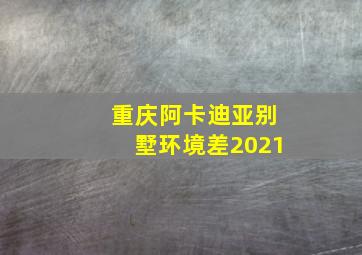 重庆阿卡迪亚别墅环境差2021